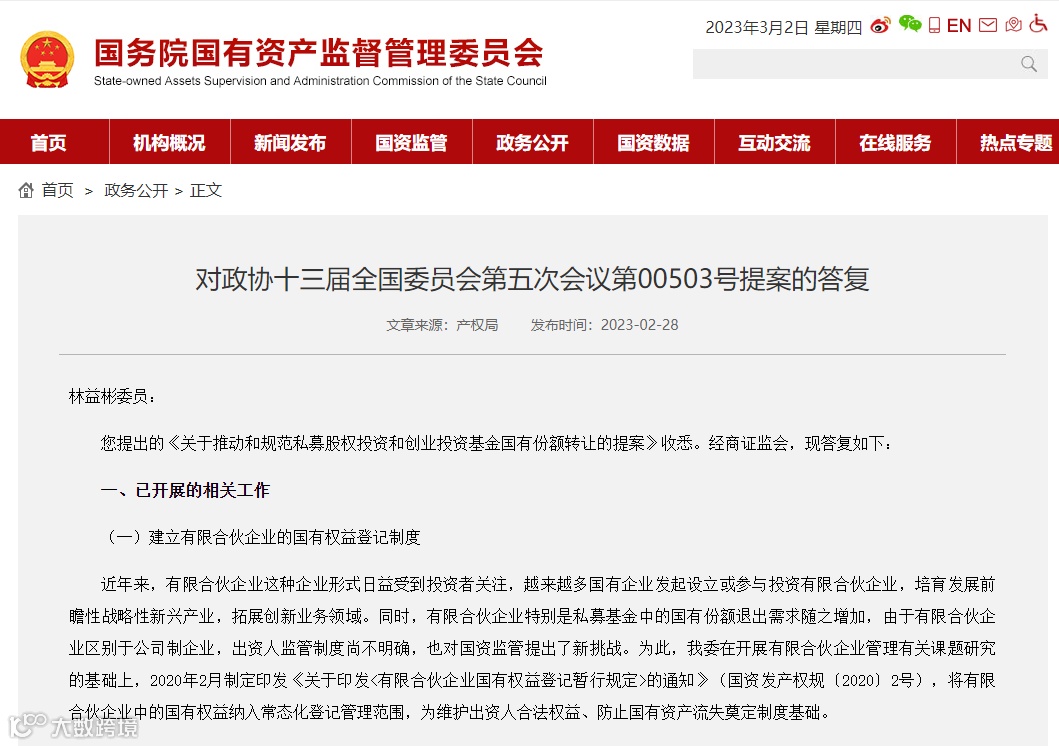 国务院国有资产监督管理委员会
State-owned Assets Supervision and Administration Commission of the State Council

2023年3月2日 星期四 EN

首页 机构概况 新闻发布 国资监管 政务公开 国资数据 互动交流 在线服务 热点专题

首页 > 政务公开 > 正文

对政协十三届全国委员会第五次会议第00503号提案的答复

文章来源：产权局 发布时间：2023-02-28

林益彬委员：

您提出的《关于推动和规范私募股权投资和创业投资基金国有份额转让的提案》收悉。经商证监会，现答复如下：

一、已开展的相关工作

（一）建立有限合伙企业的国有权益登记制度

近年来，有限合伙企业这种企业形式日益受到投资者关注，越来越多国有企业发起设立或参与投资有限合伙企业，培育发展前瞻性战略性新兴产业，拓展创新业务领域。同时，有限合伙企业特别是私募基金中的国有份额退出需求随之增加，由于有限合伙企业区别于公司制企业，出资人监管制度尚不明确，也对国资监管提出了新挑战。为此，我委在开展有限合伙企业管理有关课题研究的基础上，2020年2月制定印发《关于印发<有限合伙企业国有权益登记暂行规定>的通知》（国资发产权规〔2020〕2号），将有限合伙企业中的国有权益纳入常态化登记管理范围，为维护出资人合法权益、防止国有资产流失奠定制度基础。

大数跨境